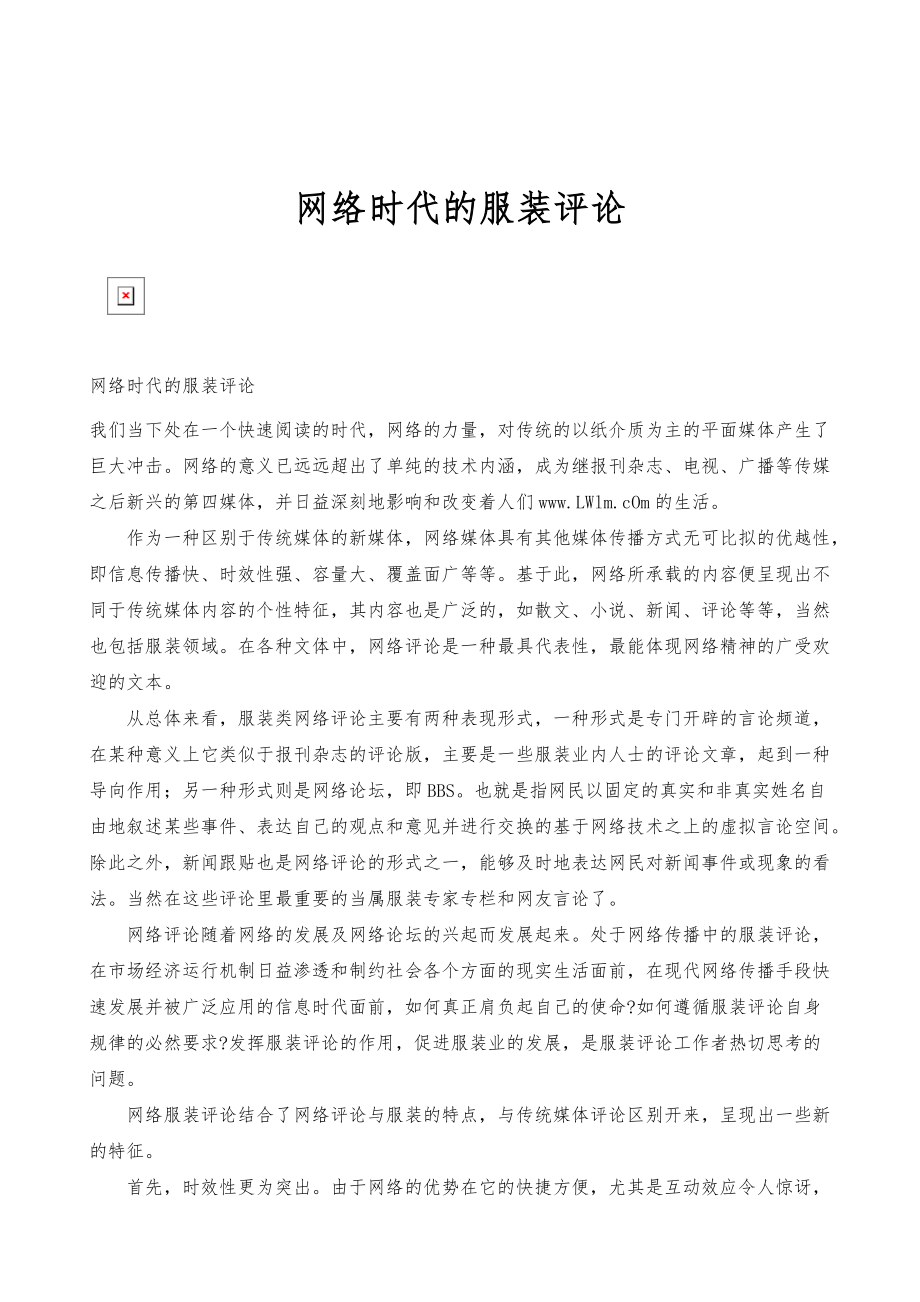 网络时代的服装评论

网络时代的服装评论

我们当下处在一个快速阅读的时代，网络的力量，对传统的以纸介质为主的平面媒体产生了巨大冲击。网络的意义已远远超出了单纯的技术内涵，成为继报刊杂志、电视、广播等传媒之后新兴的第四媒体，并日益深刻地影响和改变着人们www.LWlm.cOm的生活。

作为一种区别于传统媒体的新媒体，网络媒体具有其他媒体传播方式无可比拟的优越性，即信息传播快、时效性强、容量大、覆盖面广等等。基于此，网络所承载的内容便呈现出不同于传统媒体内容的个性特征，其内容也是广泛的，如散文、小说、新闻、评论等等，当然也包括服装领域。在各种文体中，网络评论是一种最具代表性，最能体现网络精神的广受欢迎的文本。

从总体来看，服装类网络评论主要有两种表现形式，一种形式是专门开辟的言论频道，在某种意义上它类似于报刊杂志的评论版，主要是一些服装业内人士的评论文章，起到一种导向作用；另一种形式则是网络论坛，即BBS。也就是指网民以固定的真实和非真实姓名自由地叙述某些事件、表达自己的观点和意见并进行交换的基于网络技术之上的虚拟言论空间。除此之外，新闻跟贴也是网络评论的形式之一，能够及时地表达网民对新闻事件或现象的看法。当然在这些评论里最重要的当属服装专家专栏和网友言论了。

网络评论随着网络的发展及网络论坛的兴起而发展起来。处于网络传播中的服装评论，在市场经济运行机制日益渗透和制约社会各个方面的现实生活面前，在现代网络传播手段快速发展并被广泛应用的信息时代面前，如何真正肩负起自己的使命?如何遵循服装评论自身规律的必然要求?发挥服装评论的作用，促进服装业的发展，是服装评论工作者热切思考的问题。

网络服装评论结合了网络评论与服装的特点，与传统媒体评论区别开来，呈现出一些新的特征。

首先，时效性更为突出。由于网络的优势在它的快捷方便，尤其是互动效应令人惊讶，